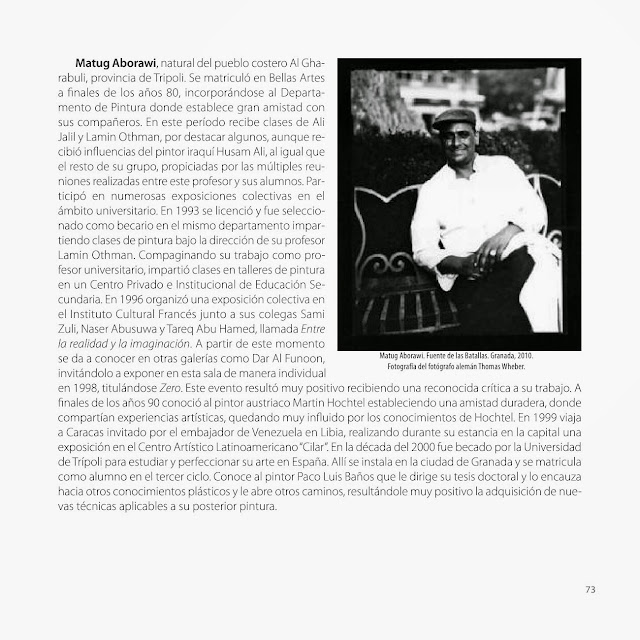 **Matug Aborawi**, natural del pueblo costero Al Gharabuli, provincia de Trípoli. Se matriculó en Bellas Artes a finales de los años 80, incorporándose al Departamento de Pintura donde establece gran amistad con sus compañeros. En este período recibe clases de Ali Jalil y Lamin Othman, por destacar algunos, aunque recibió influencias del pintor iraquí Husam Ali, al igual que el resto de su grupo, propiciadas por las múltiples reuniones realizadas entre este profesor y sus alumnos. Participó en numerosas exposiciones colectivas en el ámbito universitario. En 1993 se licenció y fue seleccionado como becario en el mismo departamento impartiendo clases de pintura bajo la dirección de su profesor Lamin Othman. Compaginando su trabajo como profesor universitario, impartió clases en talleres de pintura en un Centro Privado e Institucional de Educación Secundaria. En 1996 organizó una exposición colectiva en el Instituto Cultural Francés junto a sus colegas Sami Zuli, Naser Abusuwa y Tareq Abu Hamed, llamada *Entre la realidad y la imaginación*. A partir de este momento se da a conocer en otras galerías como Dar Al Funoon, invitándolo a exponer en esta sala de manera individual en 1998, titulándose *Zero*. Este evento resultó muy positivo recibiendo una reconocida crítica a su trabajo. A finales de los años 90 conoció al pintor austriaco Martin Hochtel estableciendo una amistad duradera, donde compartían experiencias artísticas, quedando muy influido por los conocimientos de Hochtel. En 1999 viaja a Caracas invitado por el embajador de Venezuela en Libia, realizando durante su estancia en la capital una exposición en el Centro Artístico Latinoamericano "Cilar". En la década del 2000 fue becado por la Universidad de Trípoli para estudiar y perfeccionar su arte en España. Allí se instala en la ciudad de Granada y se matricula como alumno en el tercer ciclo. Conoce al pintor Paco Luis Baños que le dirige su tesis doctoral y lo encauza hacia otros conocimientos plásticos y le abre otros caminos, resultándole muy positivo la adquisición de nuevas técnicas aplicables a su posterior pintura.

Matug Aborawi. Fuente de las Batallas. Granada, 2010. Fotografía del fotógrafo alemán Thomas Wheber.

73